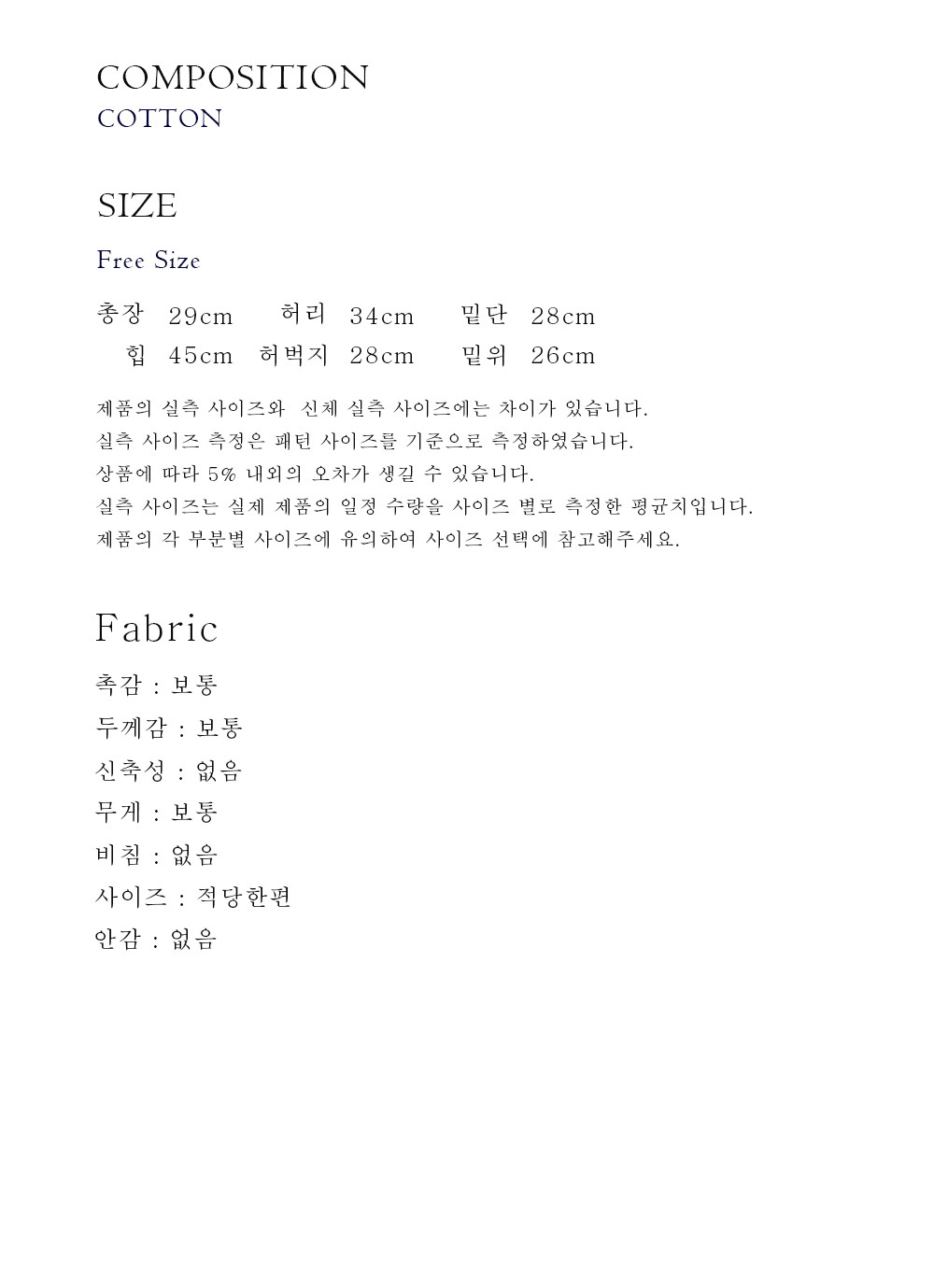 COMPOSITION
COTTON

SIZE

Free Size

총장 29cm 허리 34cm 밑단 28cm
힙 45cm 허벅지 28cm 밑위 26cm

제품의 실측 사이즈와 신체 실측 사이즈에는 차이가 있습니다.
실측 사이즈 측정은 패턴 사이즈를 기준으로 측정하였습니다.
상품에 따라 5% 내외의 오차가 생길 수 있습니다.
실측 사이즈는 실제 제품의 일정 수량을 사이즈 별로 측정한 평균치입니다.
제품의 각 부분별 사이즈에 유의하여 사이즈 선택에 참고해주세요.

Fabric

촉감 : 보통
두께감 : 보통
신축성 : 없음
무게 : 보통
비침 : 없음
사이즈 : 적당한편
안감 : 없음